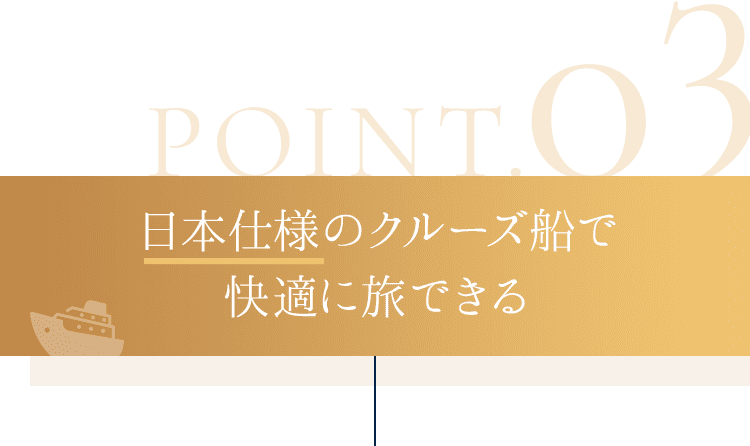 POINT.03

日本仕様のクルーズ船で
快適に旅できる